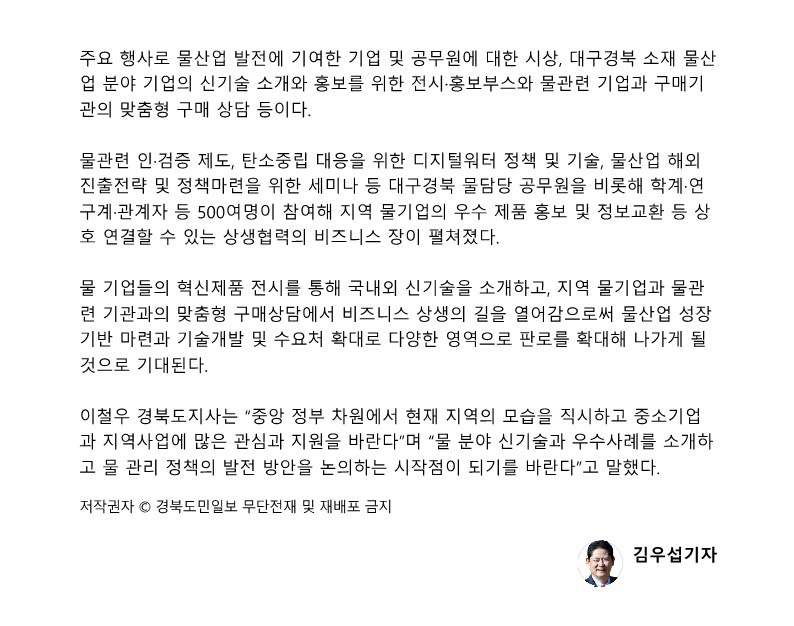 주요 행사로 물산업 발전에 기여한 기업 및 공무원에 대한 시상, 대구경북 소재 물산업 분야 기업의 신기술 소개와 홍보를 위한 전시·홍보부스와 물관련 기업과 구매기관의 맞춤형 구매 상담 등이다.

물관련 인·검증 제도, 탄소중립 대응을 위한 디지털워터 정책 및 기술, 물산업 해외 진출전략 및 정책마련을 위한 세미나 등 대구경북 물담당 공무원을 비롯해 학계·연구계·관계자 등 500여명이 참여해 지역 물기업의 우수 제품 홍보 및 정보교환 등 상호 연결할 수 있는 상생협력의 비즈니스 장이 펼쳐졌다.

물 기업들의 혁신제품 전시를 통해 국내외 신기술을 소개하고, 지역 물기업과 물관련 기관과의 맞춤형 구매상담에서 비즈니스 상생의 길을 열어감으로써 물산업 성장 기반 마련과 기술개발 및 수요처 확대로 다양한 영역으로 판로를 확대해 나가게 될 것으로 기대된다.

이철우 경북도지사는 "중앙 정부 차원에서 현재 지역의 모습을 직시하고 중소기업과 지역사업에 많은 관심과 지원을 바란다"며 "물 분야 신기술과 우수사례를 소개하고 물 관리 정책의 발전 방안을 논의하는 시작점이 되기를 바란다"고 말했다.

저작권자 © 경북도민일보 무단전재 및 재배포 금지

김우섭기자